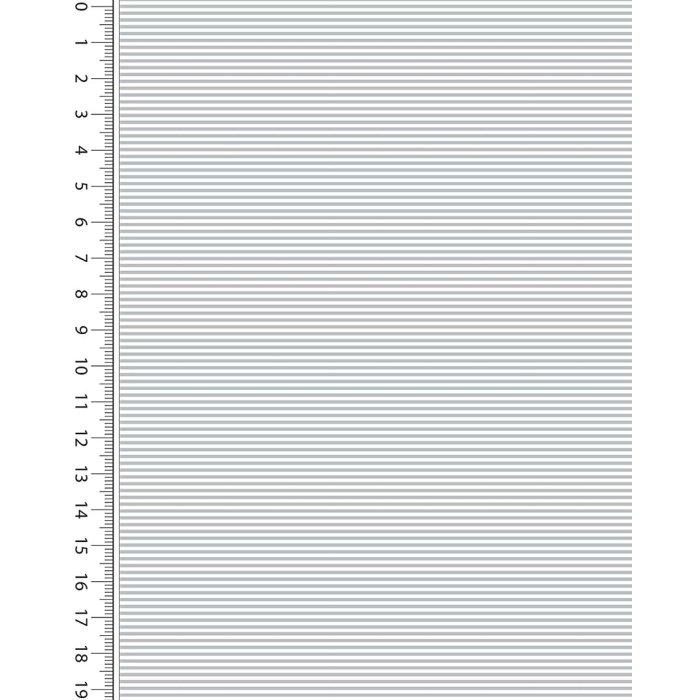 0
1
2
3
4
5
6
7
8
9
10
11
12
13
14
15
16
17
18
19